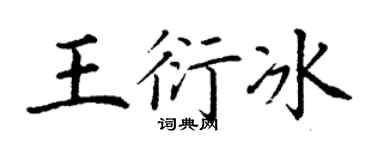 王衍冰

词典网